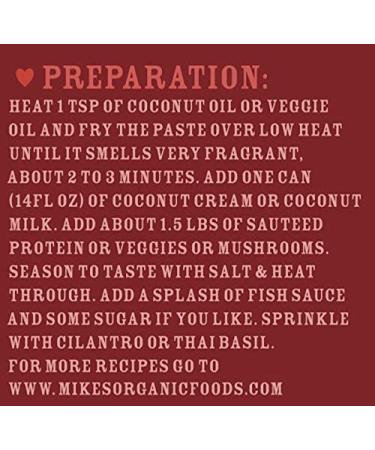 ♥ PREPARATION:
HEAT 1 TSP OF COCONUT OIL OR VEGGIE OIL AND FRY THE PASTE OVER LOW HEAT UNTIL IT SMELLS VERY FRAGRANT, ABOUT 2 TO 3 MINUTES. ADD ONE CAN (14FL OZ) OF COCONUT CREAM OR COCONUT MILK. ADD ABOUT 1.5 LBS OF SAUTEED PROTEIN OR VEGGIES OR MUSHROOMS. SEASON TO TASTE WITH SALT & HEAT THROUGH. ADD A SPLASH OF FISH SAUCE AND SOME SUGAR IF YOU LIKE. SPRINKLE WITH CILANTRO OR THAI BASIL.
FOR MORE RECIPES GO TO
WWW.MIKESORGANICFOODS.COM